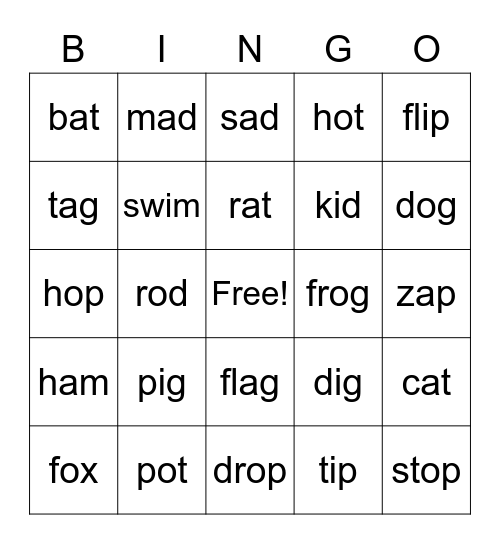 | B | I | N | G | O |
|---|---|---|---|---|
| bat | mad | sad | hot | flip |
| tag | swim | rat | kid | dog |
| hop | rod | Free! | frog | zap |
| ham | pig | flag | dig | cat |
| fox | pot | drop | tip | stop |